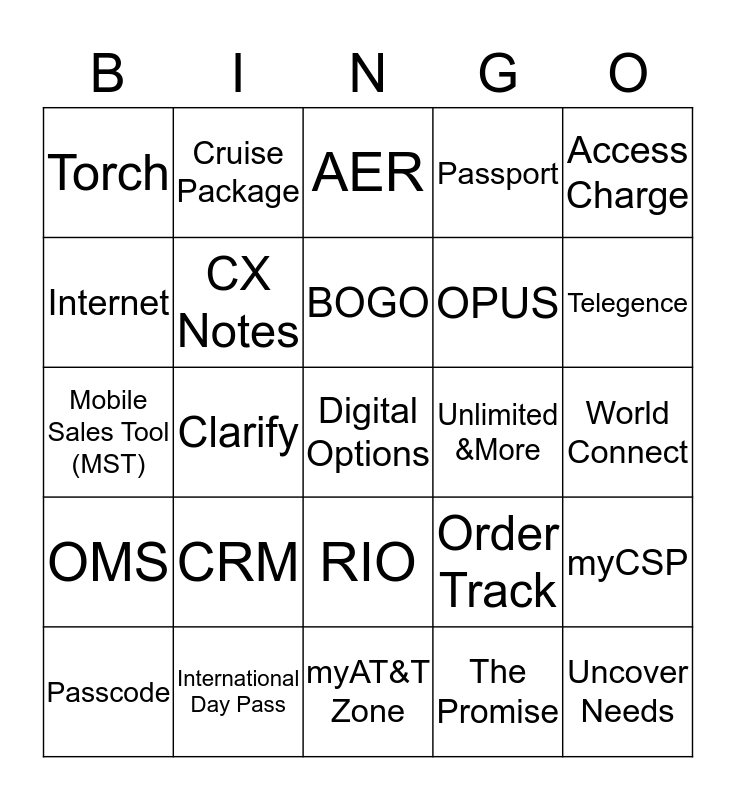 | B | I | N | G | O |
|---|---|---|---|---|
| Torch | Cruise Package | AER | Passport | Access Charge |
| Internet | CX Notes | BOGO | OPUS | Telegence |
| Mobile Sales Tool (MST) | Clarify | Digital Options | Unlimited &More | World Connect |
| OMS | CRM | RIO | Order Track | myCSP |
| Passcode | International Day Pass | myAT&T Zone | The Promise | Uncover Needs |